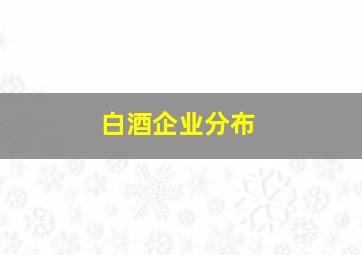 白酒企业分布